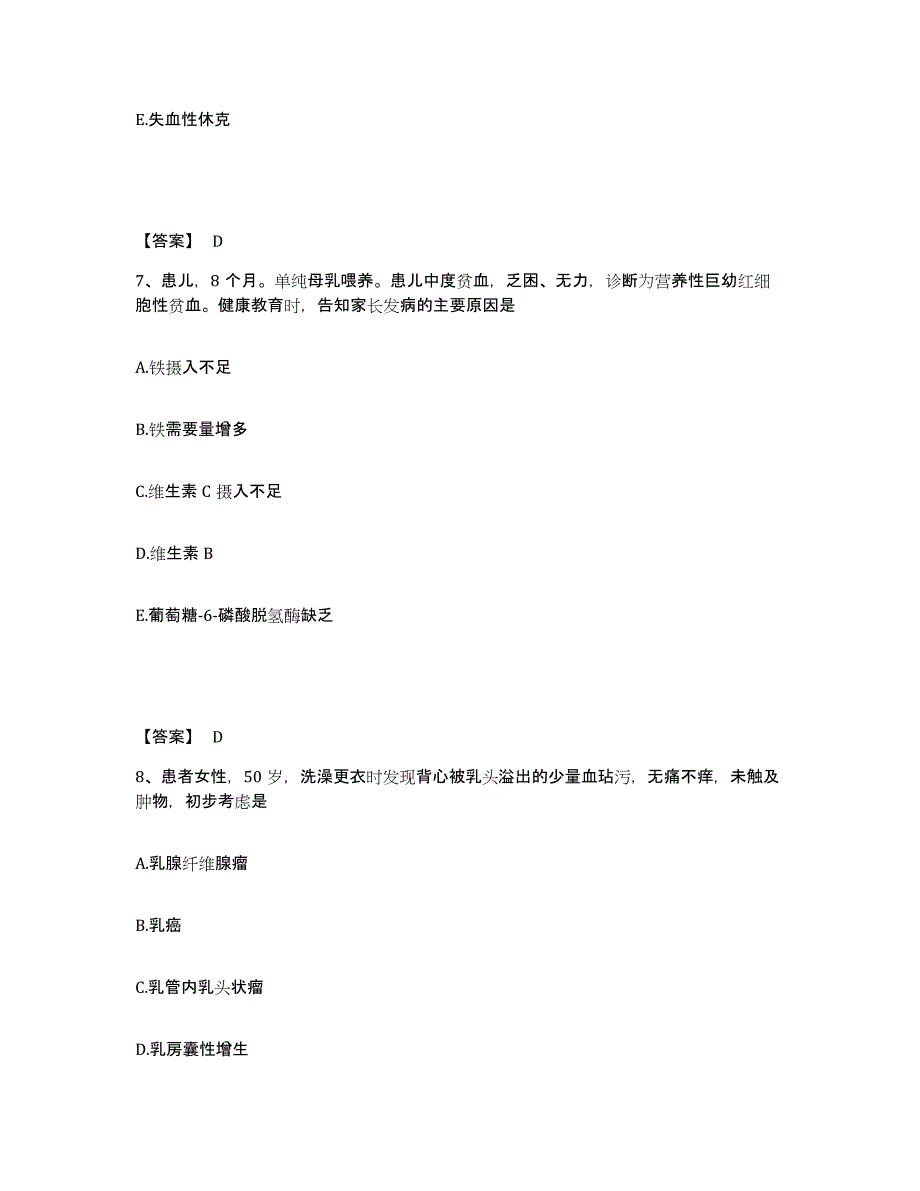 E.失血性休克

【答案】 D

7、患儿，8 个月。单纯母乳喂养。患儿中度贫血，乏困、无力，诊断为营养性巨幼红细胞性贫血。健康教育时，告知家长发病的主要原因是

A.铁摄入不足

B.铁需要量增多

C.维生素 C 摄入不足

D.维生素 B

E.葡萄糖-6-磷酸脱氢酶缺乏

【答案】 D

8、患者女性，50 岁，洗澡更衣时发现背心被乳头溢出的少量血玷污，无痛不痒，未触及肿物，初步考虑是

A.乳腺纤维腺瘤

B.乳癌

C.乳管内乳头状瘤

D.乳房囊性增生